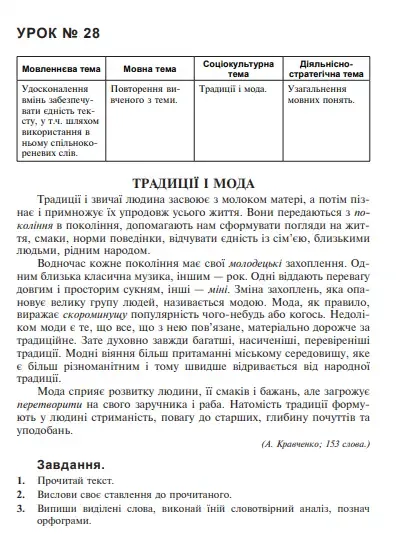 УРОК № 28

| Мовленнєва тема | Мовна тема | Соціокультурна тема | Діяльнісно-стратегічна тема |
|---|---|---|---|
| Удосконалення вмінь забезпечувати єдність тексту, у т.ч. шляхом використання в ньому спільнокореневих слів. | Повторення вивченого з теми. | Традиції і мода. | Узагальнення мовних понять. |

ТРАДИЦІЇ І МОДА

Традиції і звичаї людина засвоює з молоком матері, а потім пізнає і примножує їх упродовж усього життя. Вони передаються з покоління в покоління, допомагають нам сформувати погляди на життя, смаки, норми поведінки, відчувати єдність із сім'єю, близькими людьми, рідним народом.

Водночас кожне покоління має свої молодецькі захоплення. Одним близька класична музика, іншим — рок. Одні віддають перевагу довгим і просторим сукням, інші — міні. Зміна захоплень, яка опановує велику групу людей, називається модою. Мода, як правило, виражає скороминущу популярність чого-небудь або когось. Недоліком моди є те, що все, що з нею пов'язане, матеріально дорожче за традиційне. Зате духовно завжди багатші, насиченіші, перевіреніші традиції. Модні віяння більш притаманні міському середовищу, яке є більш різноманітним і тому швидше відривається від народної традиції.

Мода сприяє розвитку людини, її смаків і бажань, але загрожує перетворити на свого заручника і раба. Натомість традиції формують у людині стриманість, повагу до старших, глибину почуттів та уподобань.

(А. Кравченко; 153 слова.)

Завдання.

1. Прочитай текст.
2. Вислови своє ставлення до прочитаного.
3. Випиши виділені слова, виконай їній словотвірний аналіз, познач орфограми.